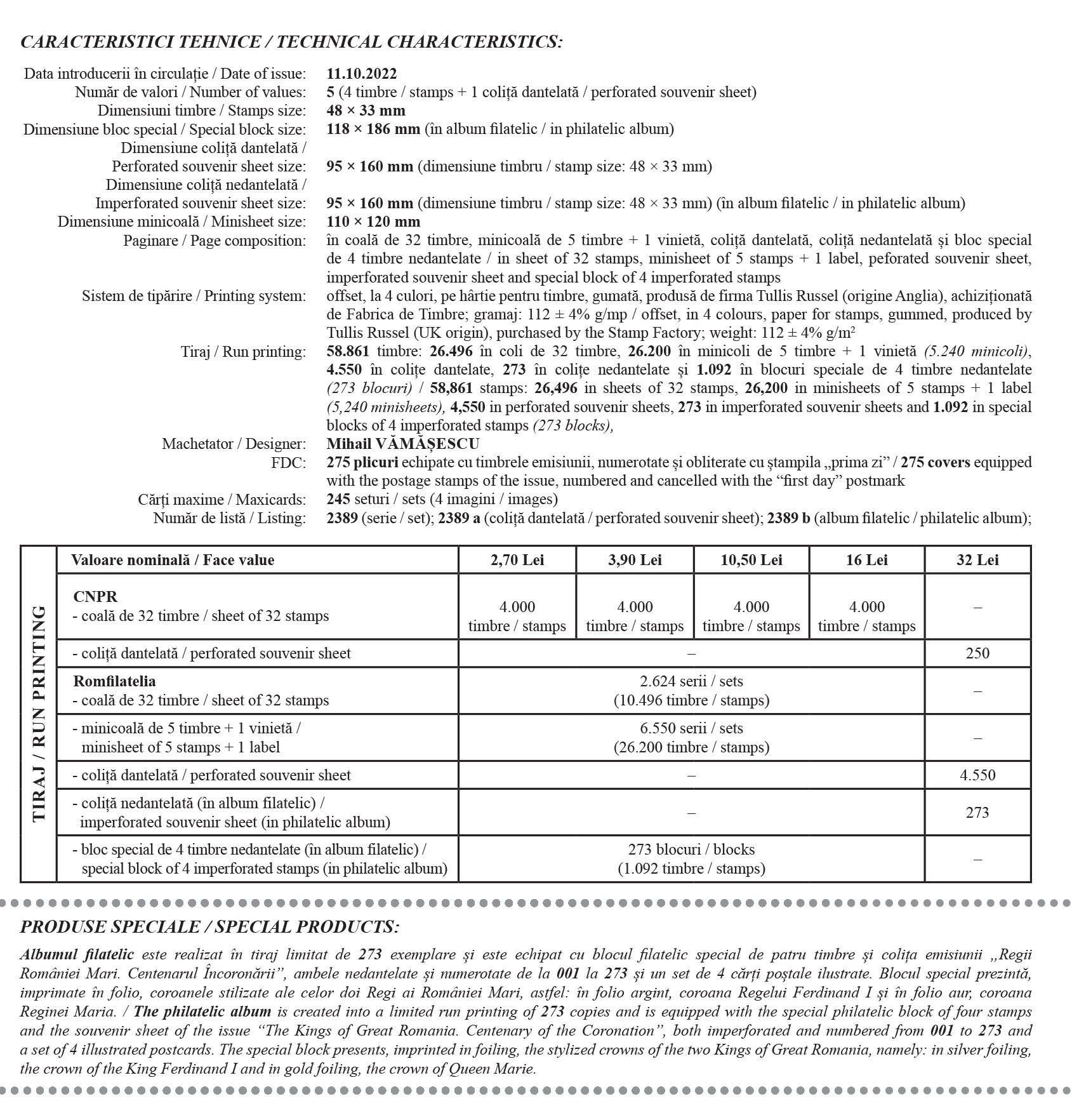 CARACTERISTICI TEHNICE / TECHNICAL CHARACTERISTICS:

Data introducerii în circulație / Date of issue: 11.10.2022
Număr de valori / Number of values: 5 (4 timbre / stamps + 1 coliță dantelată / perforated souvenir sheet)
Dimensiuni timbre / Stamps size: 48 × 33 mm
Dimensiune bloc special / Special block size: 118 × 186 mm (în album filatelic / in philatelic album)
Dimensiune coliță dantelată / Perforated souvenir sheet size: 95 × 160 mm (dimensiune timbru / stamp size: 48 × 33 mm)
Dimensiune coliță nedantelată / Imperforated souvenir sheet size: 95 × 160 mm (dimensiune timbru / stamp size: 48 × 33 mm) (în album filatelic / in philatelic album)
Dimensiune minicoală / Minisheet size: 110 × 120 mm
Paginare / Page composition: în coală de 32 timbre, minicoală de 5 timbre + 1 vinietă, coliță dantelată, coliță nedantelată și bloc special de 4 timbre nedantelate / in sheet of 32 stamps, minisheet of 5 stamps + 1 label, peforated souvenir sheet, imperforated souvenir sheet and special block of 4 imperforated stamps
Sistem de tipărire / Printing system: offset, la 4 culori, pe hârtie pentru timbre, gumată, produsă de firma Tullis Russel (origine Anglia), achiziționată de Fabrica de Timbre; gramaj: 112 ± 4% g/mp / offset, in 4 colours, paper for stamps, gummed, produced by Tullis Russel (UK origin), purchased by the Stamp Factory; weight: 112 ± 4% g/m$^2$
Tiraj / Run printing: 58.861 timbre: 26.496 în coli de 32 timbre, 26.200 în minicoli de 5 timbre + 1 vinietă (5.240 minicoli), 4.550 în colițe dantelate, 273 în colițe nedantelate și 1.092 în blocuri speciale de 4 timbre nedantelate (273 blocuri) / 58,861 stamps: 26,496 in sheets of 32 stamps, 26,200 in minisheets of 5 stamps + 1 label (5,240 minisheets), 4,550 in perforated souvenir sheets, 273 in imperforated souvenir sheets and 1.092 in special blocks of 4 imperforated stamps (273 blocks),
Machetator / Designer: Mihail VĂMĂȘESCU
FDC: 275 plicuri echipate cu timbrele emisiunii, numerotate și obliterate cu ștampila „prima zi” / 275 covers equipped with the postage stamps of the issue, numbered and cancelled with the “first day” postmark
Cărți maxime / Maxicards: 245 seturi / sets (4 imagini / images)
Număr de listă / Listing: 2389 (serie / set); 2389 a (coliță dantelată / perforated souvenir sheet); 2389 b (album filatelic / philatelic album);

TIRAJ / RUN PRINTING

| Valoare nominală / Face value | 2,70 Lei | 3,90 Lei | 10,50 Lei | 16 Lei | 32 Lei |
|---|---|---|---|---|---|
| CNPR - coală de 32 timbre / sheet of 32 stamps | 4.000 timbre / stamps | 4.000 timbre / stamps | 4.000 timbre / stamps | 4.000 timbre / stamps | – |
| - coliță dantelată / perforated souvenir sheet | – | | | | 250 |
| Romfilatelia - coală de 32 timbre / sheet of 32 stamps | 2.624 serii / sets (10.496 timbre / stamps) | | | | – |
| - minicoală de 5 timbre + 1 vinietă / minisheet of 5 stamps + 1 label | 6.550 serii / sets (26.200 timbre / stamps) | | | | – |
| - coliță dantelată / perforated souvenir sheet | – | | | | 4.550 |
| - coliță nedantelată (în album filatelic) / imperforated souvenir sheet (in philatelic album) | – | | | | 273 |
| - bloc special de 4 timbre nedantelate (în album filatelic) / special block of 4 imperforated stamps (in philatelic album) | 273 blocuri / blocks (1.092 timbre / stamps) | | | | – |

PRODUSE SPECIALE / SPECIAL PRODUCTS:

Albumul filatelic este realizat în tiraj limitat de 273 exemplare și este echipat cu blocul filatelic special de patru timbre și colița emisiunii „Regii României Mari. Centenarul Încoronării”, ambele nedantelate și numerotate de la 001 la 273 și un set de 4 cărți poștale ilustrate. Blocul special prezintă, imprimate în folio, coroanele stilizate ale celor doi Regi ai României Mari, astfel: în folio argint, coroana Regelui Ferdinand I și în folio aur, coroana Reginei Maria. / The philatelic album is created into a limited run printing of 273 copies and is equipped with the special philatelic block of four stamps and the souvenir sheet of the issue “The Kings of Great Romania. Centenary of the Coronation”, both imperforated and numbered from 001 to 273 and a set of 4 illustrated postcards. The special block presents, imprinted in foiling, the stylized crowns of the two Kings of Great Romania, namely: in silver foiling, the crown of the King Ferdinand I and in gold foiling, the crown of Queen Marie.